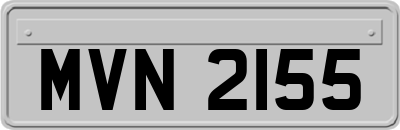 MVN 2155